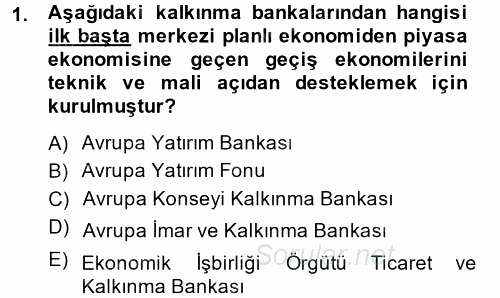 1. Aşağıdaki kalkınma bankalarından hangisi ilk başta merkezi planlı ekonomiden piyasa ekonomisine geçen geçiş ekonomilerini teknik ve mali açıdan desteklemek için kurulmuştur?

A) Avrupa Yatırım Bankası
B) Avrupa Yatırım Fonu
C) Avrupa Konseyi Kalkınma Bankası
D) Avrupa İmar ve Kalkınma Bankası
E) Ekonomik İşbirliği Örgütü Ticaret ve Kalkınma Bankası

Sorular.net